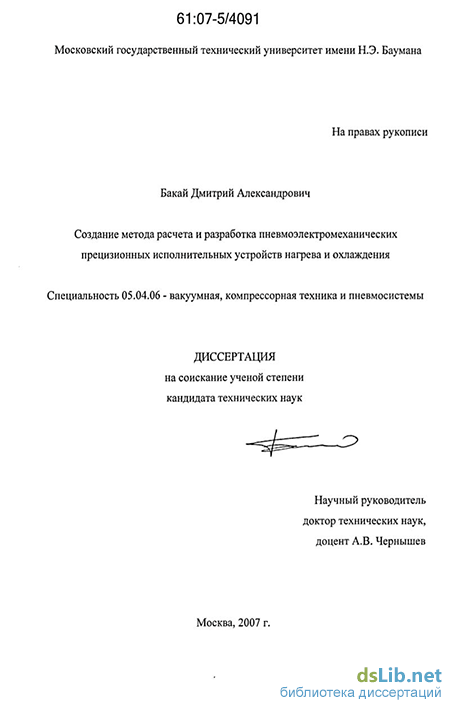 61:07-5/4091

Московский государственный технический университет имени Н.Э. Баумана

На правах рукописи

Бакай Дмитрий Александрович

Создание метода расчета и разработка пневмоэлектромеханических прецизионных исполнительных устройств нагрева и охлаждения

Специальность 05.04.06 - вакуумная, компрессорная техника и пневмосистемы

ДИССЕРТАЦИЯ
на соискание ученой степени
кандидата технических наук

Научный руководитель
доктор технических наук,
доцент А.В. Чернышев

Москва, 2007 г.

dsLib.net
библиотека диссертаций